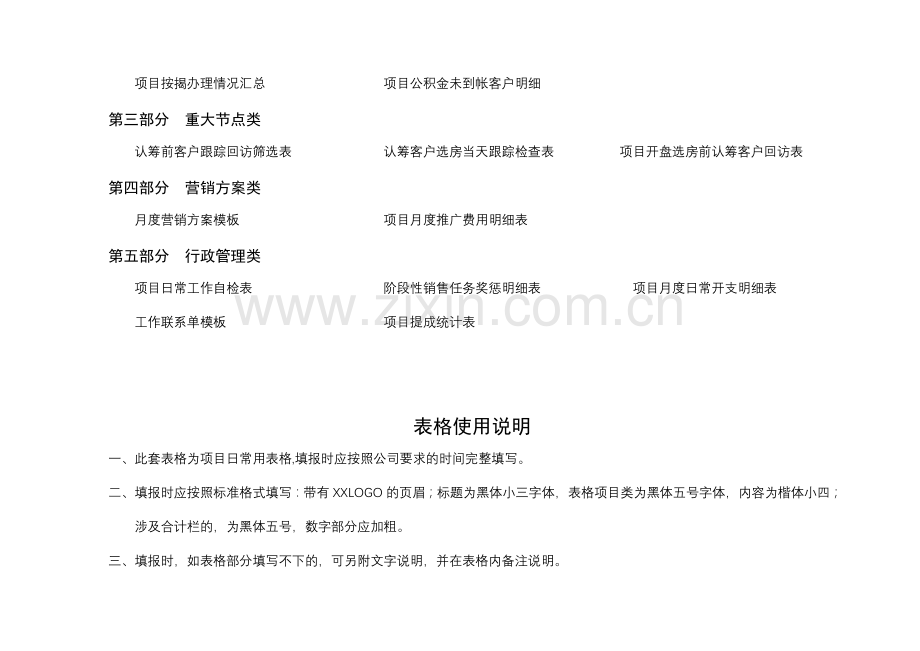 项目按揭办理情况汇总 项目公积金未到帐客户明细

第三部分 重大节点类

认筹前客户跟踪回访筛选表 认筹客户选房当天跟踪检查表 项目开盘选房前认筹客户回访表

第四部分 营销方案类

月度营销方案模板 项目月度推广费用明细表

第五部分 行政管理类

项目日常工作自检表 阶段性销售任务奖惩明细表 项目月度日常开支明细表

工作联系单模板 项目提成统计表

表格使用说明

一、此套表格为项目日常用表格,填报时应按照公司要求的时间完整填写。

二、填报时应按照标准格式填写：带有XXLOGO的页眉；标题为黑体小三字体，表格项目类为黑体五号字体，内容为楷体小四；涉及合计栏的，为黑体五号，数字部分应加粗。

三、填报时，如表格部分填写不下的，可另附文字说明，并在表格内备注说明。

www.zixin.com.cn